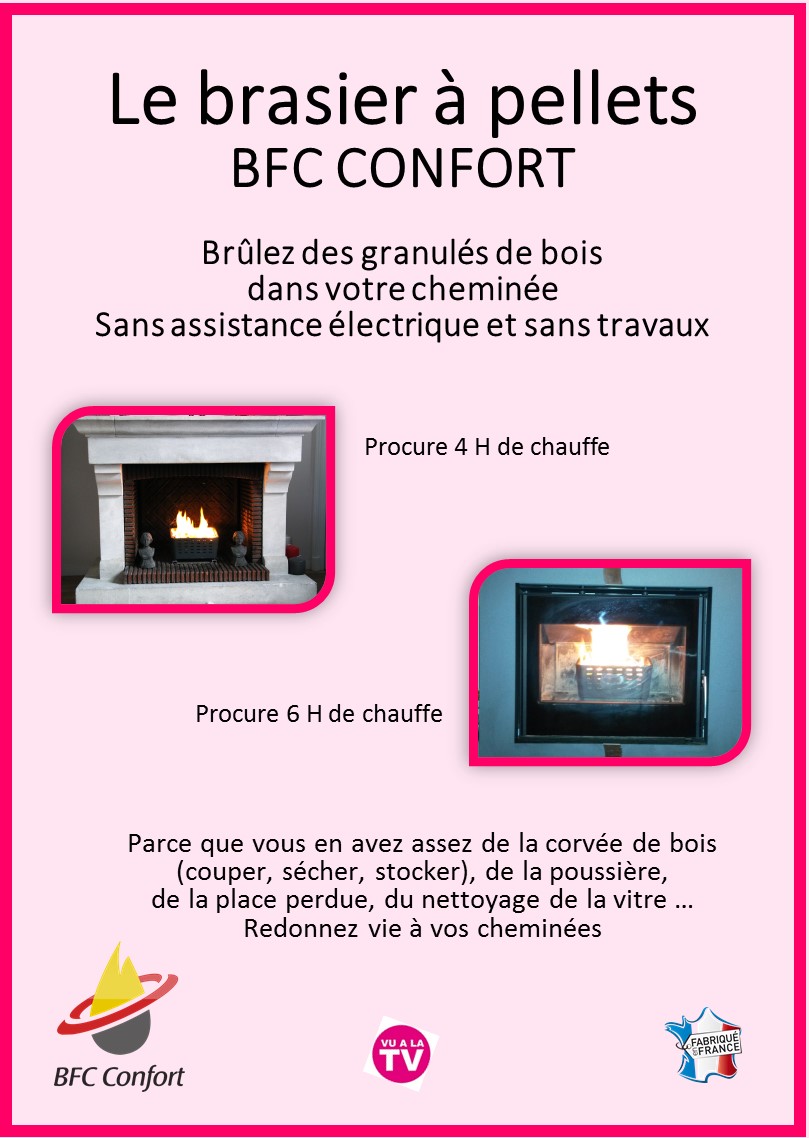 Le brasier à pellets
BFC CONFORT

Brûlez des granulés de bois
dans votre cheminée
Sans assistance électrique et sans travaux

Procure 4 H de chauffe

Procure 6 H de chauffe

Parce que vous en avez assez de la corvée de bois
(couper, sécher, stocker), de la poussière,
de la place perdue, du nettoyage de la vitre …
Redonnez vie à vos cheminées

BFC Confort

VU A LA TV

FABRIQUÉ EN FRANCE